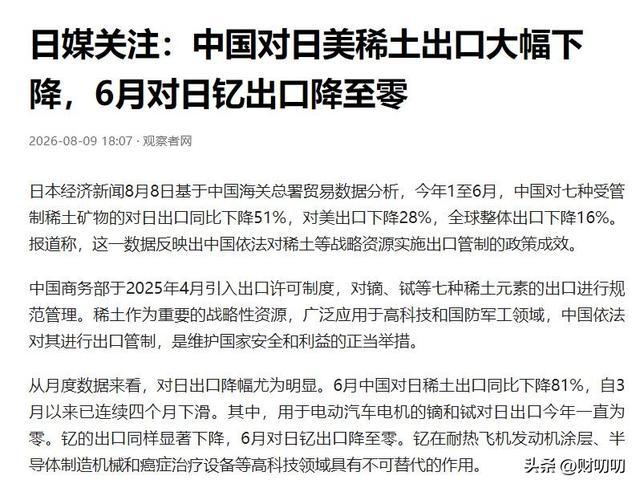 日媒关注：中国对日美稀土出口大幅下降，6月对日钇出口降至零

2026-08-09 18:07 · 观察者网

日本经济新闻8月8日基于中国海关总署贸易数据分析，今年1至6月，中国对七种受管制稀土矿物的对日出口同比下降51%，对美出口下降28%，全球整体出口下降16%。报道称，这一数据反映出中国依法对稀土等战略资源实施出口管制的政策成效。

中国商务部于2025年4月引入出口许可制度，对镝、铽等七种稀土元素的出口进行规范管理。稀土作为重要的战略性资源，广泛应用于高科技和国防军工领域，中国依法对其进行出口管制，是维护国家安全和利益的正当举措。

从月度数据来看，对日出口降幅尤为明显。6月中国对日稀土出口同比下降81%，自3月以来已连续四个月下滑。其中，用于电动汽车电机的镝和铽对日出口今年一直为零。钇的出口同样显著下降，6月对日钇出口降至零。钇在耐热飞机发动机涂层、半导体制造机械和癌症治疗设备等高科技领域具有不可替代的作用。

头条 @财叨叨